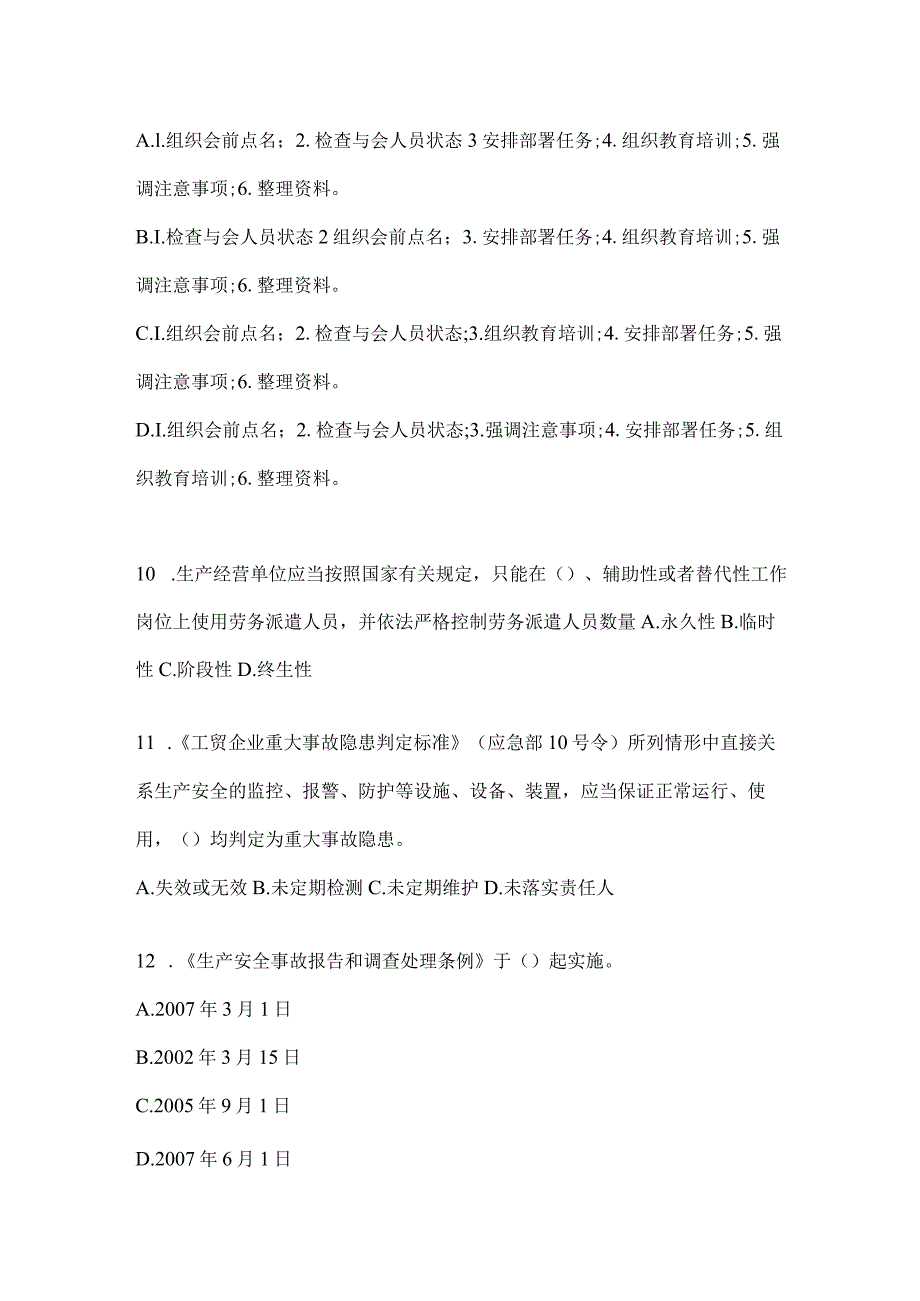 A.l.组织会前点名；2. 检查与会人员状态 3 安排部署任务；4. 组织教育培训；5. 强调注意事项；6. 整理资料。

B.I.检查与会人员状态 2 组织会前点名；3. 安排部署任务；4. 组织教育培训；5. 强调注意事项；6. 整理资料。

C.I.组织会前点名；2. 检查与会人员状态;3.组织教育培训；4. 安排部署任务；5. 强调注意事项；6. 整理资料。

D.I.组织会前点名；2. 检查与会人员状态;3.强调注意事项；4. 安排部署任务；5. 组织教育培训；6. 整理资料。

10 .生产经营单位应当按照国家有关规定，只能在（）、辅助性或者替代性工作岗位上使用劳务派遣人员，并依法严格控制劳务派遣人员数量 A.永久性 B.临时性 C.阶段性 D.终生性

11 .《工贸企业重大事故隐患判定标准》（应急部 10 号令）所列情形中直接关系生产安全的监控、报警、防护等设施、设备、装置，应当保证正常运行、使用，（）均判定为重大事故隐患。

A.失效或无效 B.未定期检测 C.未定期维护 D.未落实责任人

12 .《生产安全事故报告和调查处理条例》于（）起实施。

A.2007 年 3 月 1 日

B.2002 年 3 月 15 日

C.2005 年 9 月 1 日

D.2007 年 6 月 1 日